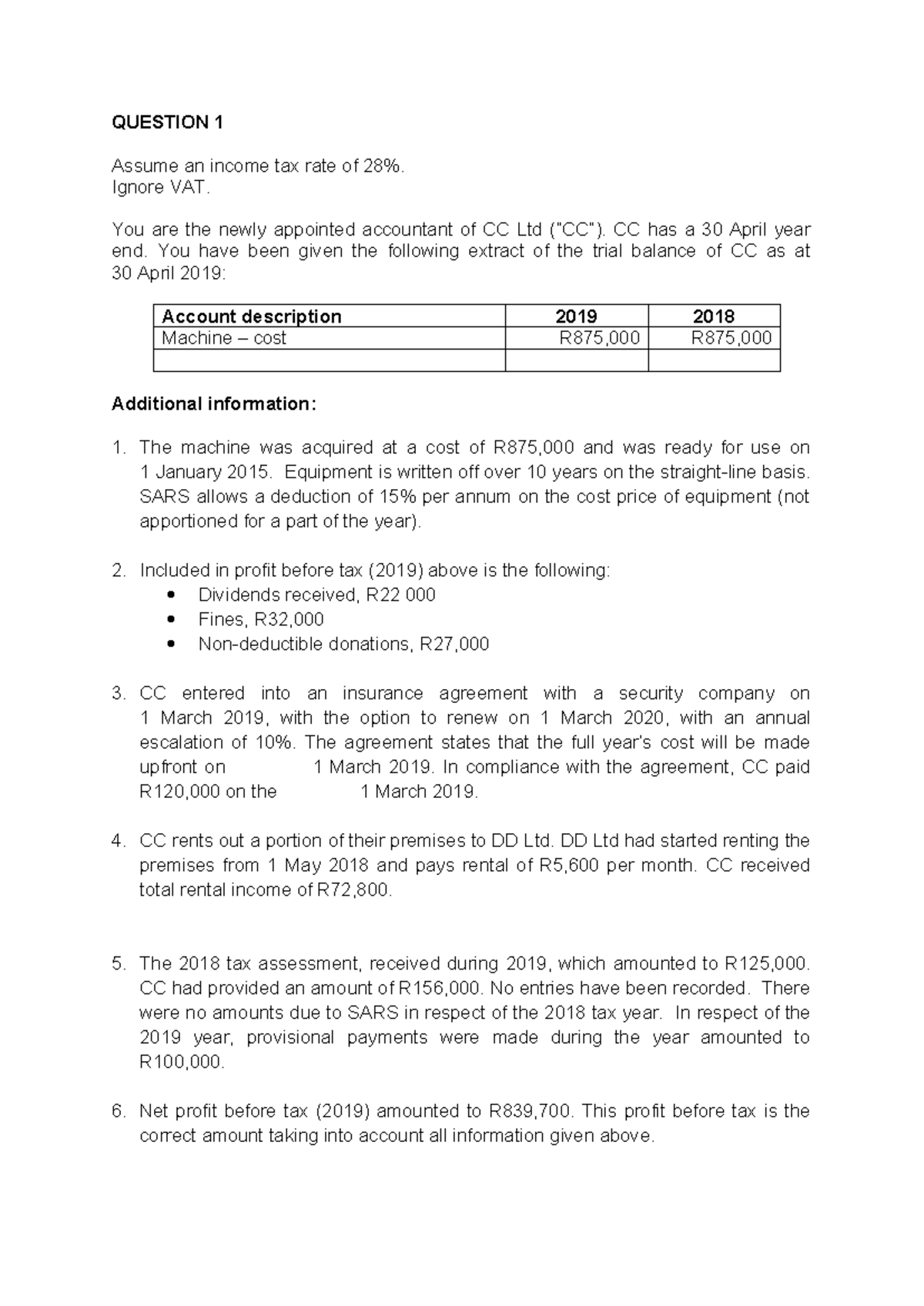 QUESTION 1

Assume an income tax rate of 28%.
Ignore VAT.

You are the newly appointed accountant of CC Ltd ("CC"). CC has a 30 April year end. You have been given the following extract of the trial balance of CC as at 30 April 2019:

| Account description | 2019 | 2018 |
|---|---|---|
| Machine – cost | R875,000 | R875,000 |
|  |  |  |

Additional information:

1. The machine was acquired at a cost of R875,000 and was ready for use on 1 January 2015. Equipment is written off over 10 years on the straight-line basis. SARS allows a deduction of 15% per annum on the cost price of equipment (not apportioned for a part of the year).

2. Included in profit before tax (2019) above is the following:
• Dividends received, R22 000
• Fines, R32,000
• Non-deductible donations, R27,000

3. CC entered into an insurance agreement with a security company on 1 March 2019, with the option to renew on 1 March 2020, with an annual escalation of 10%. The agreement states that the full year's cost will be made upfront on 1 March 2019. In compliance with the agreement, CC paid R120,000 on the 1 March 2019.

4. CC rents out a portion of their premises to DD Ltd. DD Ltd had started renting the premises from 1 May 2018 and pays rental of R5,600 per month. CC received total rental income of R72,800.

5. The 2018 tax assessment, received during 2019, which amounted to R125,000. CC had provided an amount of R156,000. No entries have been recorded. There were no amounts due to SARS in respect of the 2018 tax year. In respect of the 2019 year, provisional payments were made during the year amounted to R100,000.

6. Net profit before tax (2019) amounted to R839,700. This profit before tax is the correct amount taking into account all information given above.